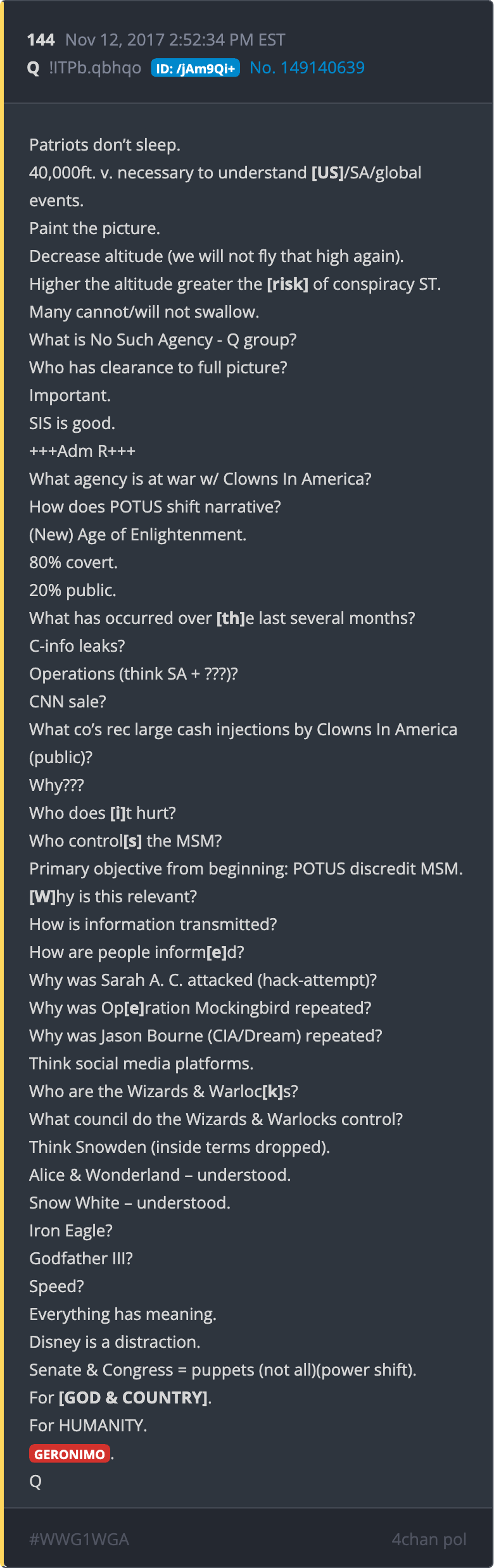 144 Nov 12, 2017 2:52:34 PM EST
Q !ITPb.qbhqo ID: /jAm9Qi+ No. 149140639

Patriots don't sleep.
40,000ft. v. necessary to understand [US]/SA/global events.
Paint the picture.
Decrease altitude (we will not fly that high again).
Higher the altitude greater the [risk] of conspiracy ST.
Many cannot/will not swallow.
What is No Such Agency - Q group?
Who has clearance to full picture?
Important.
SIS is good.
+++Adm R+++
What agency is at war w/ Clowns In America?
How does POTUS shift narrative?
(New) Age of Enlightenment.
80% covert.
20% public.
What has occurred over [th]e last several months?
C-info leaks?
Operations (think SA + ???)?
CNN sale?
What co's rec large cash injections by Clowns In America (public)?
Why???
Who does [i]t hurt?
Who control[s] the MSM?
Primary objective from beginning: POTUS discredit MSM.
[W]hy is this relevant?
How is information transmitted?
How are people inform[e]d?
Why was Sarah A. C. attacked (hack-attempt)?
Why was Op[e]ration Mockingbird repeated?
Why was Jason Bourne (CIA/Dream) repeated?
Think social media platforms.
Who are the Wizards & Warloc[k]s?
What council do the Wizards & Warlocks control?
Think Snowden (inside terms dropped).
Alice & Wonderland – understood.
Snow White – understood.
Iron Eagle?
Godfather III?
Speed?
Everything has meaning.
Disney is a distraction.
Senate & Congress = puppets (not all)(power shift).
For [GOD & COUNTRY].
For HUMANITY.
GERONIMO.
Q

#WWG1WGA 4chan pol